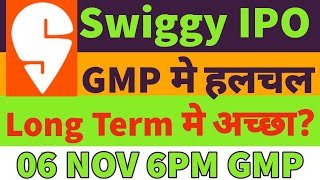 Swiggy IPO

GMP मे हलचल

Long Term मे अच्छा?

06 NOV 6PM GMP